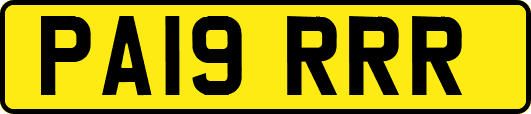 PA19 RRR